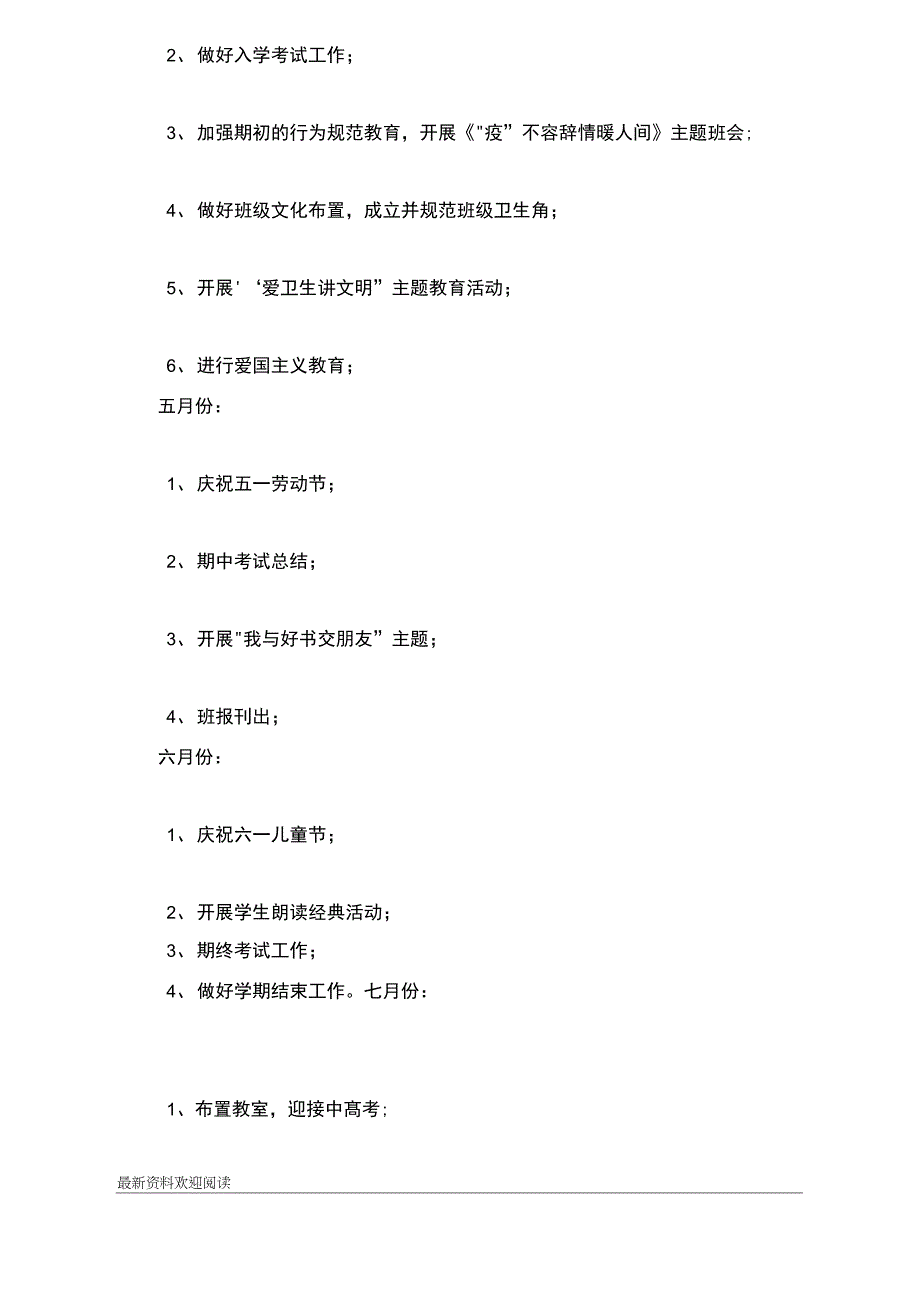 2、做好入学考试工作；

3、加强期初的行为规范教育，开展《"疫”不容辞情暖人间》主题班会；

4、做好班级文化布置，成立并规范班级卫生角；

5、开展'‘爱卫生讲文明”主题教育活动；

6、进行爱国主义教育；

五月份：

1、庆祝五一劳动节；

2、期中考试总结；

3、开展"我与好书交朋友”主题；

4、班报刊出；

六月份：

1、庆祝六一儿童节；

2、开展学生朗读经典活动；

3、期终考试工作；

4、做好学期结束工作。七月份：

1、布置教室，迎接中高考；

最新资料欢迎阅读